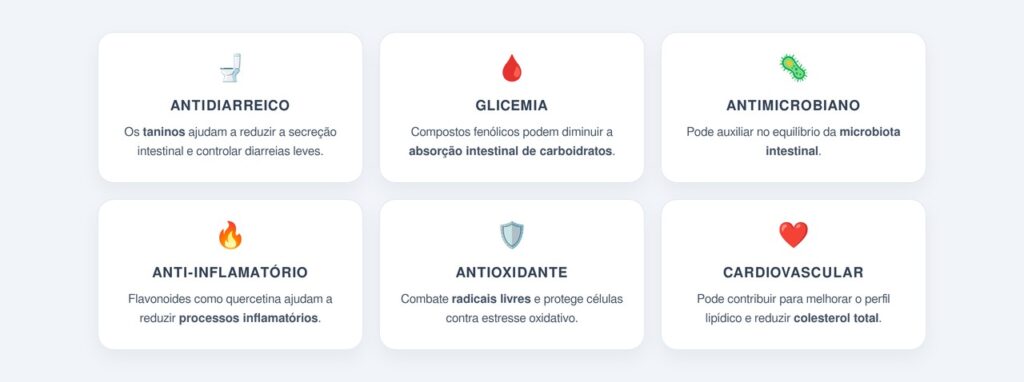 ANTIDIARREICO

Os taninos ajudam a reduzir a secreção intestinal e controlar diarreias leves.

GLICEMIA

Compostos fenólicos podem diminuir a absorção intestinal de carboidratos.

ANTIMICROBIANO

Pode auxiliar no equilíbrio da microbiota intestinal.

ANTI-INFLAMATÓRIO

Flavonoides como quercetina ajudam a reduzir processos inflamatórios.

ANTIOXIDANTE

Combate radicais livres e protege células contra estresse oxidativo.

CARDIOVASCULAR

Pode contribuir para melhorar o perfil lipídico e reduzir colesterol total.